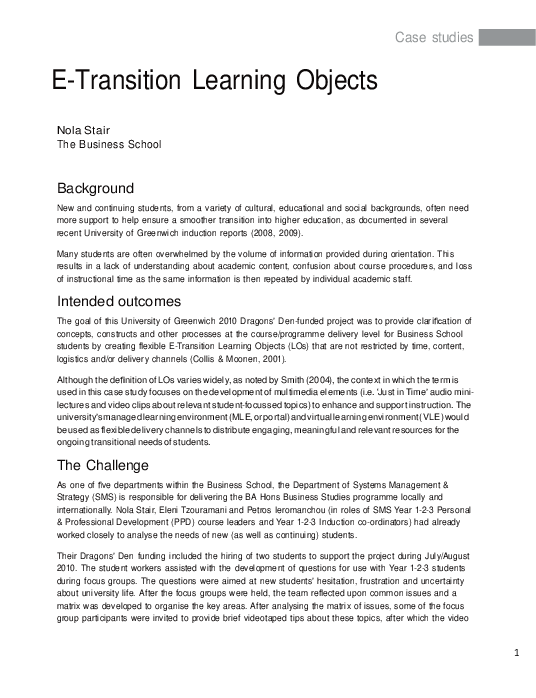 Case studies

E-Transition Learning Objects

Nola Stair
The Business School

Background

New and continuing students, from a variety of cultural, educational and social backgrounds, often need more support to help ensure a smoother transition into higher education, as documented in several recent University of Greenwich induction reports (2008, 2009).

Many students are often overwhelmed by the volume of information provided during orientation. This results in a lack of understanding about academic content, confusion about course procedures, and loss of instructional time as the same information is then repeated by individual academic staff.

Intended outcomes

The goal of this University of Greenwich 2010 Dragons' Den-funded project was to provide clarification of concepts, constructs and other processes at the course/programme delivery level for Business School students by creating flexible E-Transition Learning Objects (LOs) that are not restricted by time, content, logistics and/or delivery channels (Collis & Moonen, 2001).

Although the definition of LOs varies widely, as noted by Smith (2004), the context in which the term is used in this case study focuses on the development of multimedia elements (i.e. 'Just in Time' audio mini-lectures and video clips about relevant student-focussed topics) to enhance and support instruction. The university's managed learning environment (MLE, or portal) and virtual learning environment (VLE) would be used as flexible delivery channels to distribute engaging, meaningful and relevant resources for the ongoing transitional needs of students.

The Challenge

As one of five departments within the Business School, the Department of Systems Management & Strategy (SMS) is responsible for delivering the BA Hons Business Studies programme locally and internationally. Nola Stair, Eleni Tzouramani and Petros Ieromanchou (in roles of SMS Year 1-2-3 Personal & Professional Development (PPD) course leaders and Year 1-2-3 Induction co-ordinators) had already worked closely to analyse the needs of new (as well as continuing) students.

Their Dragons' Den funding included the hiring of two students to support the project during July/August 2010. The student workers assisted with the development of questions for use with Year 1-2-3 students during focus groups. The questions were aimed at new students' hesitation, frustration and uncertainty about university life. After the focus groups were held, the team reflected upon common issues and a matrix was developed to organise the key areas. After analysing the matrix of issues, some of the focus group participants were invited to provide brief videotaped tips about these topics, after which the video

1